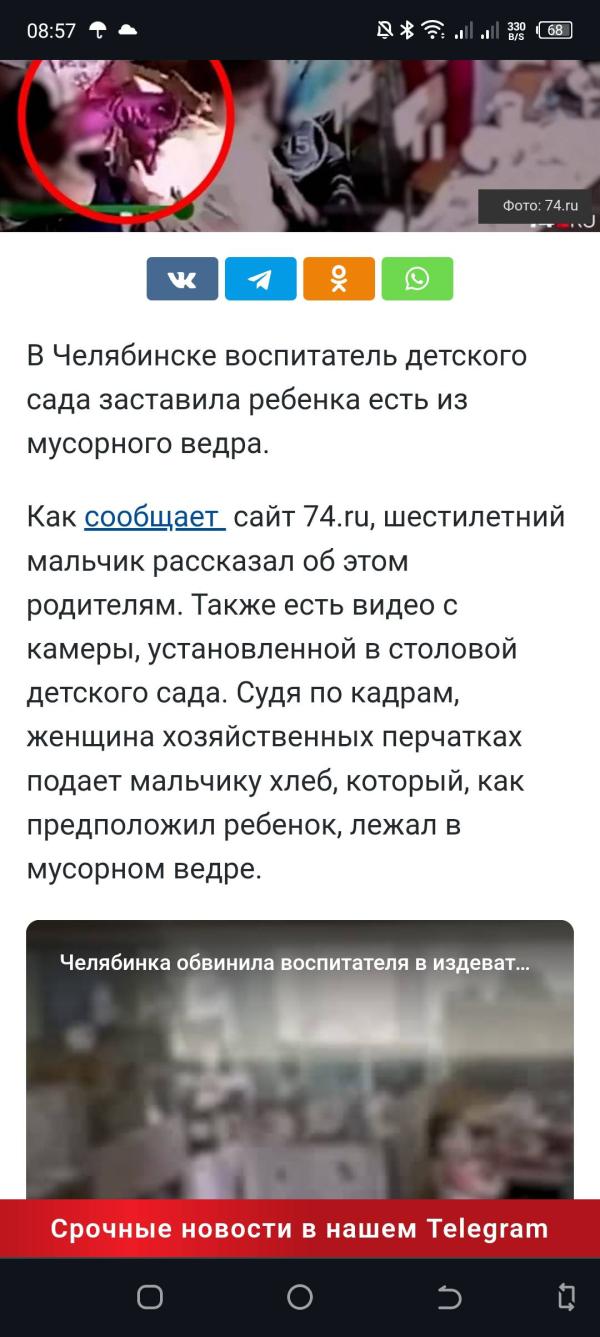 08:57

330 B/S 68

Фото: 74.ru

В Челябинске воспитатель детского сада заставила ребенка есть из мусорного ведра.

Как сообщает сайт 74.ru, шестилетний мальчик рассказал об этом родителям. Также есть видео с камеры, установленной в столовой детского сада. Судя по кадрам, женщина хозяйственных перчатках подает мальчику хлеб, который, как предположил ребенок, лежал в мусорном ведре.

Челябинка обвинила воспитателя в издеват...

Срочные новости в нашем Telegram